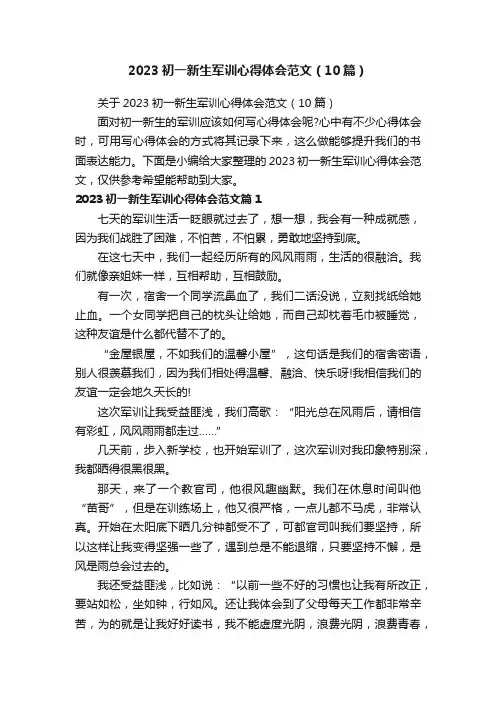 2023 初一新生军训心得体会范文（10 篇）

关于 2023 初一新生军训心得体会范文（10 篇）

面对初一新生的军训应该如何写心得体会呢?心中有不少心得体会时，可用写心得体会的方式将其记录下来，这么做能够提升我们的书面表达能力。下面是小编给大家整理的 2023 初一新生军训心得体会范文，仅供参考希望能帮助到大家。

2023 初一新生军训心得体会范文篇 1

七天的军训生活一眨眼就过去了，想一想，我会有一种成就感，因为我们战胜了困难，不怕苦，不怕累，勇敢地坚持到底。

在这七天中，我们一起经历所有的风风雨雨，生活的很融洽。我们就像亲姐妹一样，互相帮助，互相鼓励。

有一次，宿舍一个同学流鼻血了，我们二话没说，立刻找纸给她止血。一个女同学把自己的枕头让给她，而自己却枕着毛巾被睡觉，这种友谊是什么都代替不了的。

“金屋银屋，不如我们的温馨小屋”，这句话是我们的宿舍密语，别人很羡慕我们，因为我们相处得温馨、融洽、快乐呀!我相信我们的友谊一定会地久天长的!

这次军训让我受益匪浅，我们高歌：“阳光总在风雨后，请相信有彩虹，风风雨雨都走过……”

几天前，步入新学校，也开始军训了，这次军训对我印象特别深，我都晒得很黑很黑。

那天，来了一个教官司，他很风趣幽默。我们在休息时间叫他“苗哥”，但是在训练场上，他又很严格，一点儿都不马虎，非常认真。开始在太阳底下晒几分钟都受不了，可都官司叫我们要坚持，所以这样让我变得坚强一些了，遇到总是不能退缩，只要坚持不懈，是风是雨总会过去的。

我还受益匪浅，比如说：“以前一些不好的习惯也让我有所改正，要站如松，坐如钟，行如风。还让我体会到了父母每天工作都非常辛苦，为的就是让我好好读书，我不能虚度光阴，浪费光阴，浪费青春，